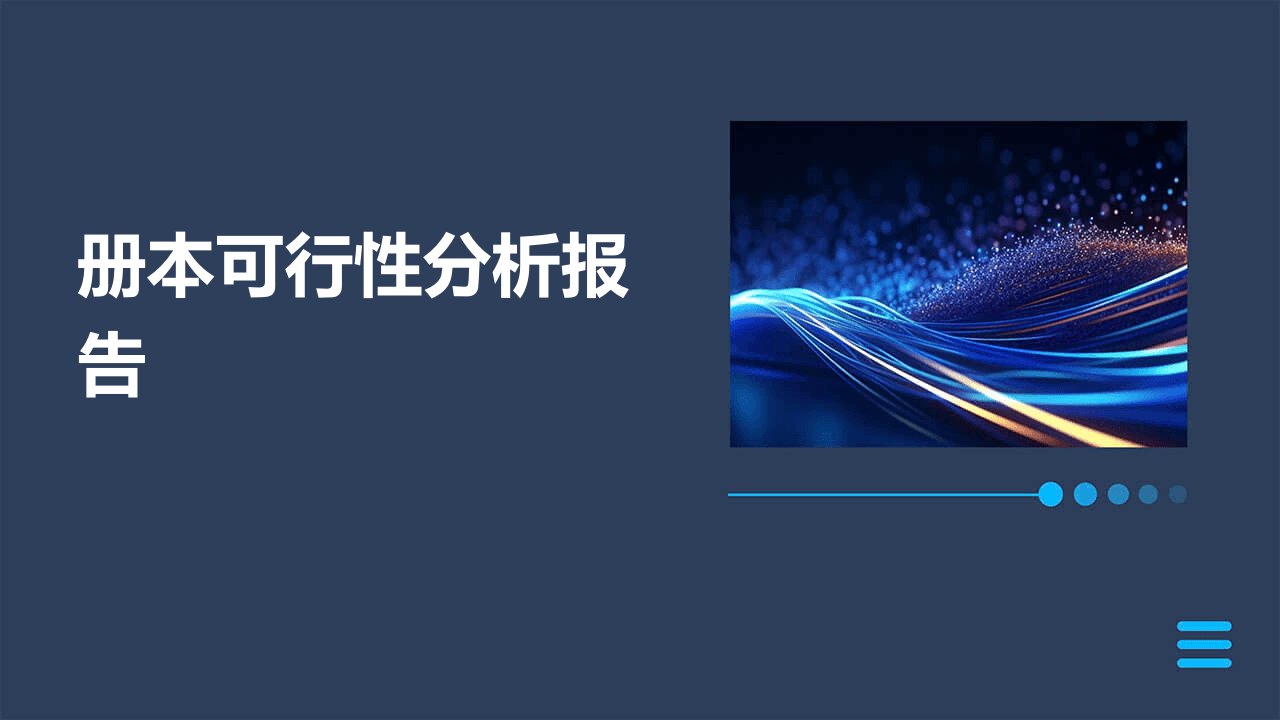 册本可行性分析报告